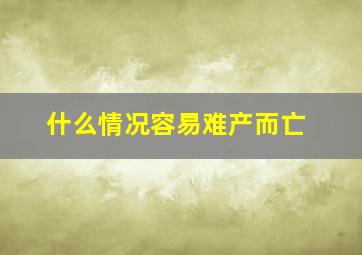 什么情况容易难产而亡